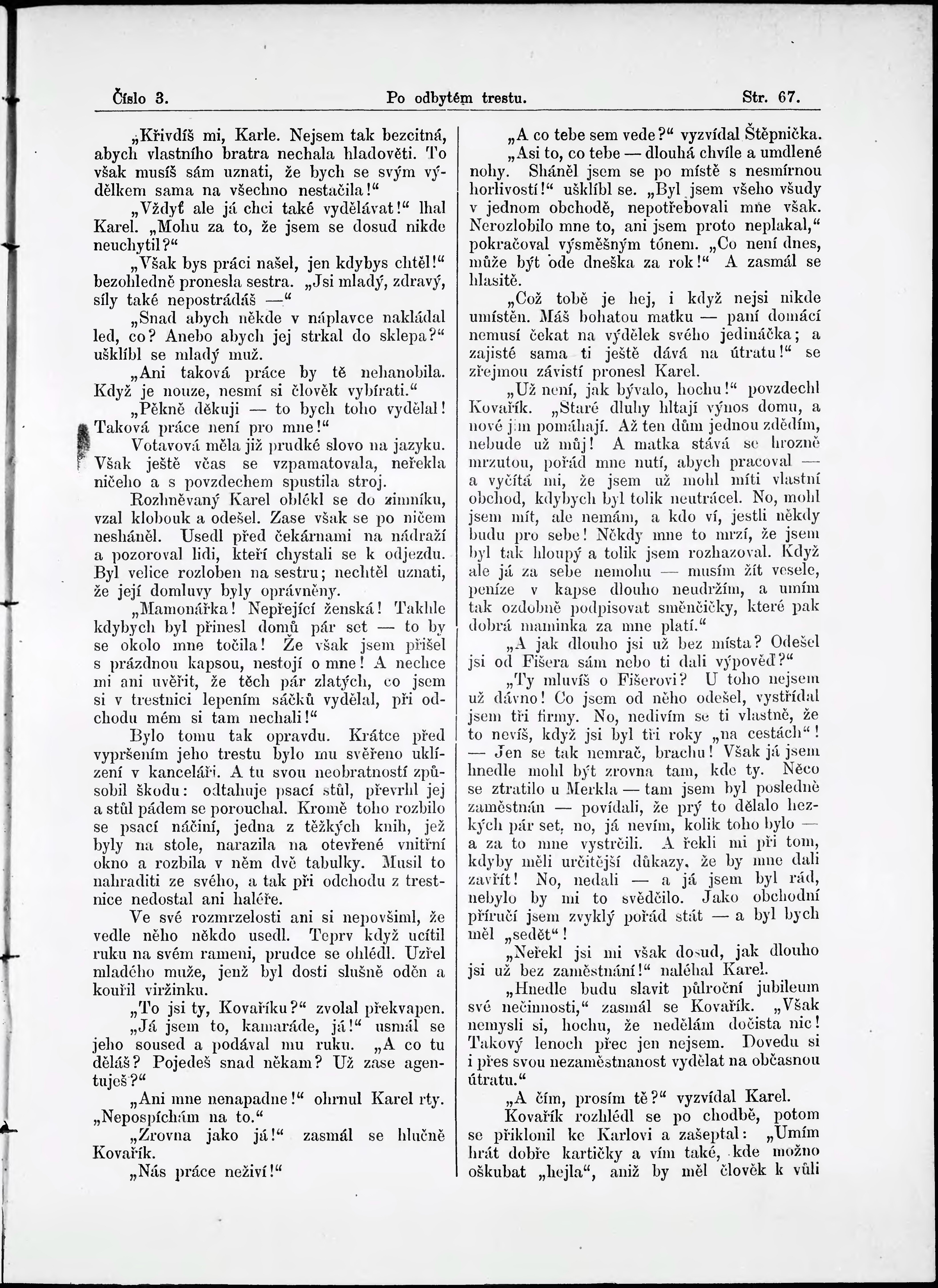 Číslo 3. Po odbytém trestu. Str. 67.

„Křivdíš mi, Karle. Nejsem tak bezcitná, abych vlastního bratra nechala hladověti. To však musíš sám uznati, že bych se svým výdělkem sama na všechno nestačila!“

„Vždyť ale já chci také vydělávat!“ lhal Karel. „Mohu za to, že jsem se dosud nikde neuchytil?“

„Však bys práci našel, jen kdybys chtěl!“ bezohledně pronesla sestra. „Jsi mladý, zdravý, síly také nepostrádáš —“

„Snad abych někde v náplavce nakládal led, co? Anebo abych jej strkal do sklepa?“ ušklíbl se mladý muž.

„Ani taková práce by tě nehanobila. Když je nouze, nesmí si člověk vybírati.“

„Pěkně děkuji — to bych toho vydělal! Taková práce není pro mne!“

Votavová měla již prudké slovo na jazyku. Však ještě včas se vzpamatovala, neřekla ničeho a s povzdechem spustila stroj.

Rozhněvaný Karel oblékl se do zimníku, vzal klobouk a odešel. Zase však se po ničem nesháněl. Usedl před čekárnami na nádraží a pozoroval lidi, kteří chystali se k odjezdu. Byl velice rozloben na sestru; nechtěl uznati, že její domluvy byly oprávněny.

„Mamonářka! Nepřející ženská! Takhle kdybych byl přinesl domů pár set — to by se okolo mne točila! Že však jsem přišel s prázdnou kapsou, nestojí o mne! A nechce mi ani uvěřit, že těch pár zlatých, co jsem si v trestnici lepením sáčků vydělal, při odchodu mém si tam nechali!“

Bylo tomu tak opravdu. Krátce před vypršením jeho trestu bylo mu svěřeno uklízení v kanceláři. A tu svou neobratností způsobil škodu: odtahuje psací stůl, převrhl jej a stůl pádem se porouchal. Kromě toho rozbilo se psací náčiní, jedna z těžkých knih, jež byly na stole, narazila na otevřené vnitřní okno a rozbila v něm dvě tabulky. Musil to nahraditi ze svého, a tak při odchodu z trestnice nedostal ani haléře.

Ve své rozmrzelosti ani si nepovšiml, že vedle něho někdo usedl. Teprv když ucítil ruku na svém rameni, prudce se ohlédl. Uzřel mladého muže, jenž byl dosti slušně oděn a kouřil viržinku.

„To jsi ty, Kovaříku?“ zvolal překvapen.

„Já jsem to, kamaráde, já!“ usmál se jeho soused a podával mu ruku. „A co tu děláš? Pojedeš snad někam? Už zase agentuješ?“

„Ani mne nenapadne!“ ohrnul Karel rty. „Nepospíchám na to.“

„Zrovna jako já!“ zasmál se hlučně Kovařík.

„Nás práce neživí!“

„A co tebe sem vede?“ vyzvídal Štěpnička.

„Asi to, co tebe — dlouhá chvíle a umdlené nohy. Sháněl jsem se po místě s nesmírnou horlivostí!“ ušklíbl se. „Byl jsem všeho všudy v jednom obchodě, nepotřebovali mne však. Nerozlobilo mne to, ani jsem proto neplakal,“ pokračoval výsměšným tónem. „Co není dnes, může být ode dneška za rok!“ A zasmál se hlasitě.

„Což tobě je hej, i když nejsi nikde umístěn. Máš bohatou matku — paní domácí nemusí čekat na výdělek svého jedináčka; a zajisté sama ti ještě dává na útratu!“ se zřejmou závistí pronesl Karel.

„Už není, jak bývalo, hochu!“ povzdechl Kovařík. „Staré dluhy hltají výnos domu, a nové jim pomáhají. Až ten dům jednou zdědím, nebude už můj! A matka stává se hrozně mrzutou, pořád mne nutí, abych pracoval — a vyčítá mi, že jsem už mohl míti vlastní obchod, kdybych byl tolik neutrácel. No, mohl jsem mít, ale nemám, a kdo ví, jestli někdy budu pro sebe! Někdy mne to mrzí, že jsem byl tak hloupý a tolik jsem rozhazoval. Když ale já za sebe nemohu — musím žít vesele, peníze v kapse dlouho neudržím, a umím tak ozdobně podpisovat směnčičky, které pak dobrá maminka za mne platí.“

„A jak dlouho jsi už bez místa? Odešel jsi od Fišera sám nebo ti dali výpověď?“

„Ty mluvíš o Fišerovi? U toho nejsem už dávno! Co jsem od něho odešel, vystřídal jsem tři firmy. No, nedivím se ti vlastně, že to nevíš, když jsi byl tři roky „na cestách“! — Jen se tak nemrač, brachu! Však já jsem hnedle mohl být zrovna tam, kde ty. Něco se ztratilo u Merkla — tam jsem byl posledně zaměstnán — povídali, že prý to dělalo hezkých pár set, no, já nevím, kolik toho bylo — a za to mne vystrčili. A řekli mi při tom, kdyby měli určitější důkazy, že by mne dali zavřít! No, nedali — a já jsem byl rád, nebylo by mi to svědčilo. Jako obchodní příručí jsem zvyklý pořád stát — a byl bych měl „sedět“!

„Neřekl jsi mi však dosud, jak dlouho jsi už bez zaměstnání!“ naléhal Karel.

„Hnedle budu slavit půlroční jubileum své nečinnosti,“ zasmál se Kovařík. „Však nemysli si, hochu, že nedělám dočista nic! Takový lenoch přec jen nejsem. Dovedu si i přes svou nezaměstnanost vydělat na občasnou útratu.“

„A čím, prosím tě?“ vyzvídal Karel.

Kovařík rozhlédl se po chodbě, potom se přiklonil ke Karlovi a zašeptal: „Umím hrát dobře kartičky a vím také, kde možno oškubat „hejla“, aniž by měl člověk k vůli